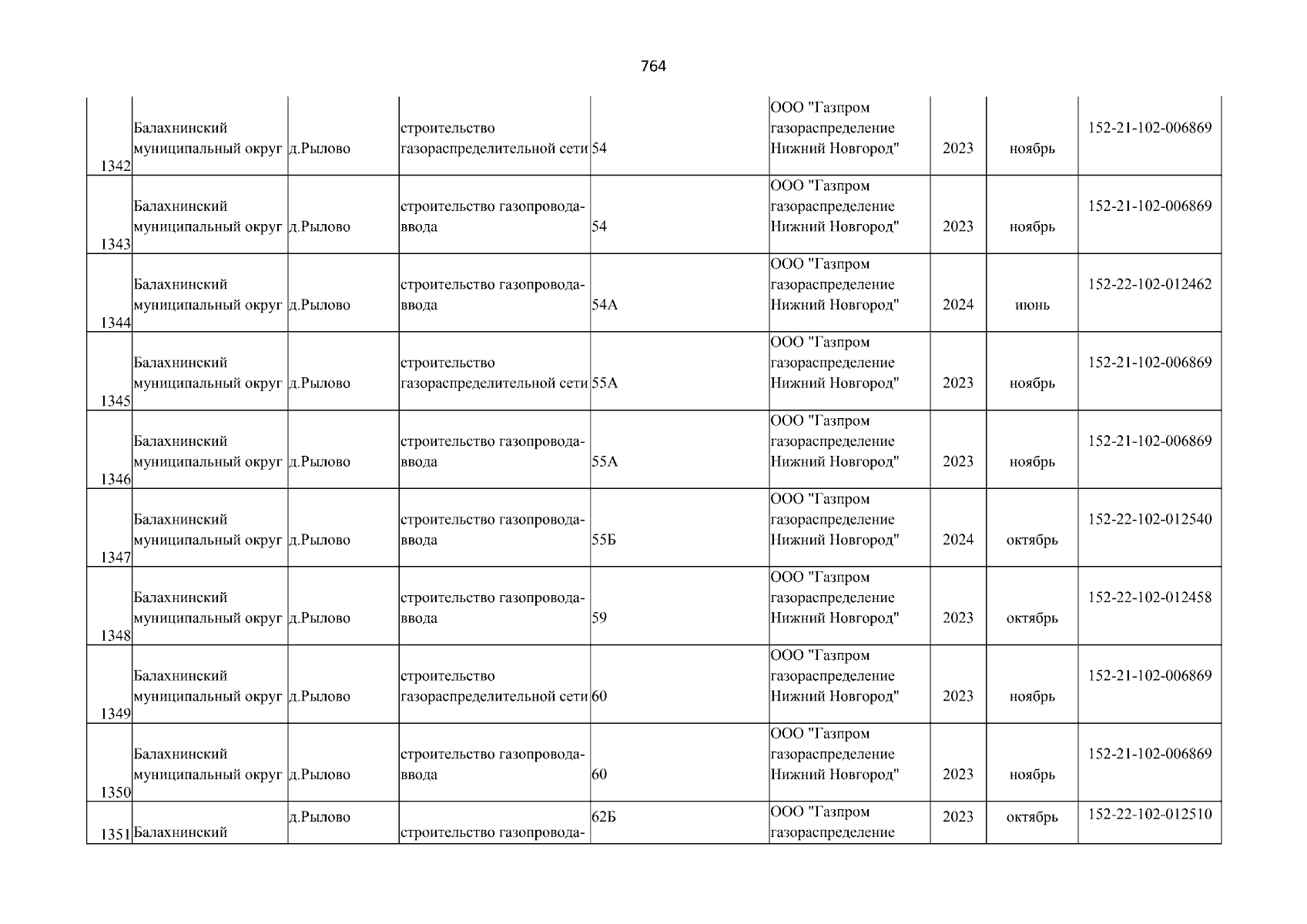 764

| | | | | | | | | |
|---|---|---|---|---|---|---|---|---|
| 1342 | Балахнинский муниципальный округ | д.Рылово | строительство газораспределительной сети | 54 | ООО "Газпром газораспределение Нижний Новгород" | 2023 | ноябрь | 152-21-102-006869 |
| 1343 | Балахнинский муниципальный округ | д.Рылово | строительство газопровода-ввода | 54 | ООО "Газпром газораспределение Нижний Новгород" | 2023 | ноябрь | 152-21-102-006869 |
| 1344 | Балахнинский муниципальный округ | д.Рылово | строительство газопровода-ввода | 54А | ООО "Газпром газораспределение Нижний Новгород" | 2024 | июнь | 152-22-102-012462 |
| 1345 | Балахнинский муниципальный округ | д.Рылово | строительство газораспределительной сети | 55А | ООО "Газпром газораспределение Нижний Новгород" | 2023 | ноябрь | 152-21-102-006869 |
| 1346 | Балахнинский муниципальный округ | д.Рылово | строительство газопровода-ввода | 55А | ООО "Газпром газораспределение Нижний Новгород" | 2023 | ноябрь | 152-21-102-006869 |
| 1347 | Балахнинский муниципальный округ | д.Рылово | строительство газопровода-ввода | 55Б | ООО "Газпром газораспределение Нижний Новгород" | 2024 | октябрь | 152-22-102-012540 |
| 1348 | Балахнинский муниципальный округ | д.Рылово | строительство газопровода-ввода | 59 | ООО "Газпром газораспределение Нижний Новгород" | 2023 | октябрь | 152-22-102-012458 |
| 1349 | Балахнинский муниципальный округ | д.Рылово | строительство газораспределительной сети | 60 | ООО "Газпром газораспределение Нижний Новгород" | 2023 | ноябрь | 152-21-102-006869 |
| 1350 | Балахнинский муниципальный округ | д.Рылово | строительство газопровода-ввода | 60 | ООО "Газпром газораспределение Нижний Новгород" | 2023 | ноябрь | 152-21-102-006869 |
| 1351 | Балахнинский | д.Рылово | строительство газопровода- | 62Б | ООО "Газпром газораспределение | 2023 | октябрь | 152-22-102-012510 |